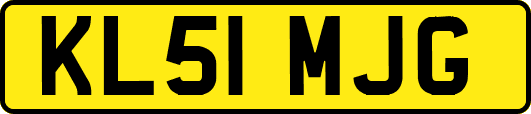 KL51 MJG